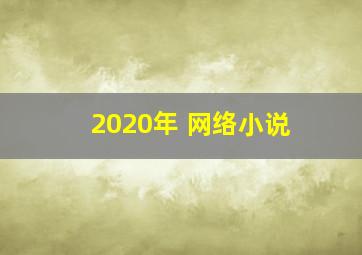 2020年 网络小说